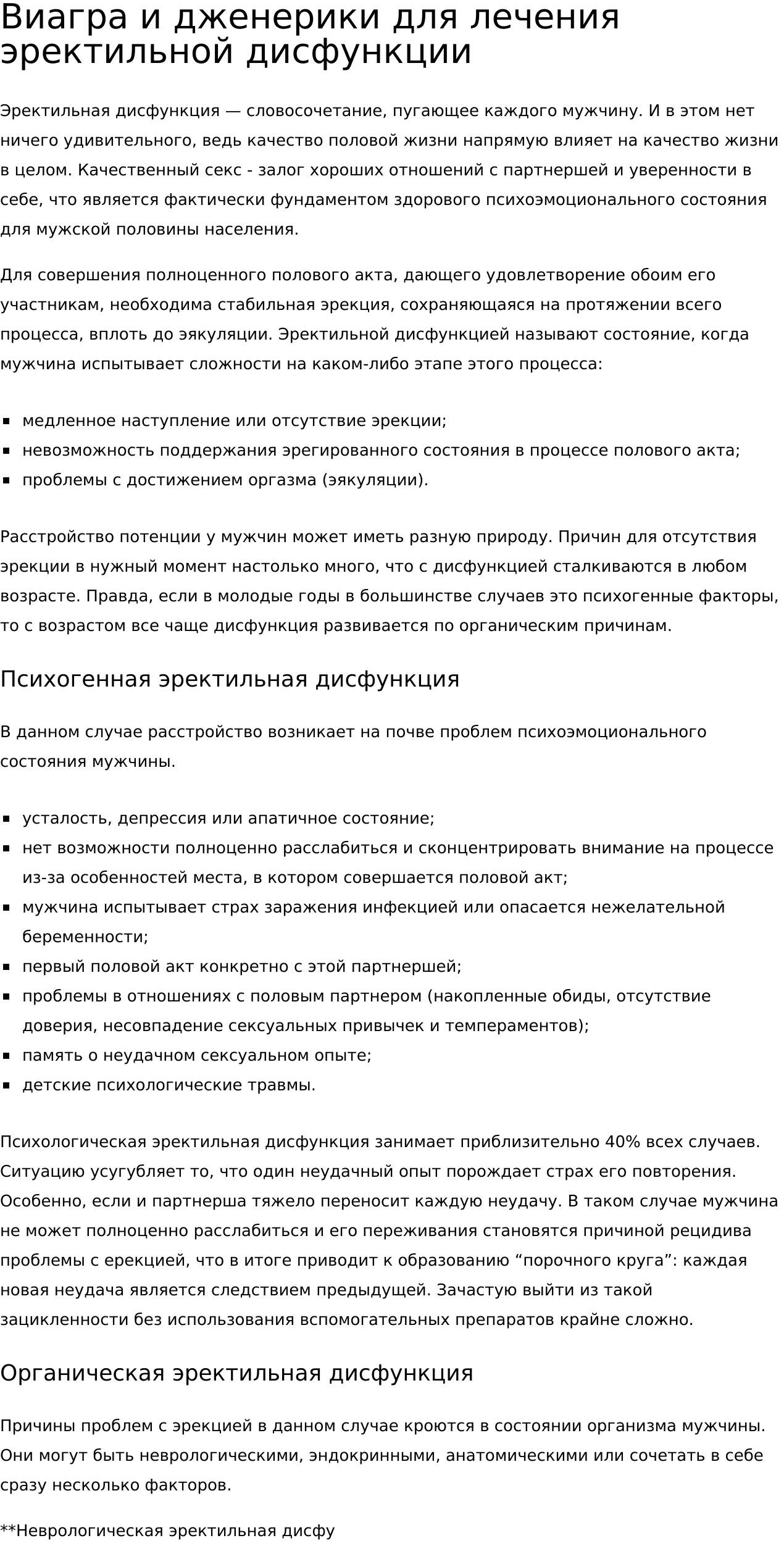 Виагра и дженерики для лечения эректильной дисфункции

Эректильная дисфункция — словосочетание, пугающее каждого мужчину. И в этом нет ничего удивительного, ведь качество половой жизни напрямую влияет на качество жизни в целом. Качественный секс - залог хороших отношений с партнершей и уверенности в себе, что является фактически фундаментом здорового психоэмоционального состояния для мужской половины населения.

Для совершения полноценного полового акта, дающего удовлетворение обоим его участникам, необходима стабильная эрекция, сохраняющаяся на протяжении всего процесса, вплоть до эякуляции. Эректильной дисфункцией называют состояние, когда мужчина испытывает сложности на каком-либо этапе этого процесса:

- медленное наступление или отсутствие эрекции;
- невозможность поддержания эрегированного состояния в процессе полового акта;
- проблемы с достижением оргазма (эякуляции).

Расстройство потенции у мужчин может иметь разную природу. Причин для отсутствия эрекции в нужный момент настолько много, что с дисфункцией сталкиваются в любом возрасте. Правда, если в молодые годы в большинстве случаев это психогенные факторы, то с возрастом все чаще дисфункция развивается по органическим причинам.

Психогенная эректильная дисфункция

В данном случае расстройство возникает на почве проблем психоэмоционального состояния мужчины.

- усталость, депрессия или апатичное состояние;
- нет возможности полноценно расслабиться и сконцентрировать внимание на процессе из-за особенностей места, в котором совершается половой акт;
- мужчина испытывает страх заражения инфекцией или опасается нежелательной беременности;
- первый половой акт конкретно с этой партнершей;
- проблемы в отношениях с половым партнером (накопленные обиды, отсутствие доверия, несовпадение сексуальных привычек и темпераментов);
- память о неудачном сексуальном опыте;
- детские психологические травмы.

Психологическая эректильная дисфункция занимает приблизительно 40% всех случаев. Ситуацию усугубляет то, что один неудачный опыт порождает страх его повторения. Особенно, если и партнерша тяжело переносит каждую неудачу. В таком случае мужчина не может полноценно расслабиться и его переживания становятся причиной рецидива проблемы с ерекцией, что в итоге приводит к образованию “порочного круга”: каждая новая неудача является следствием предыдущей. Зачастую выйти из такой зацикленности без использования вспомогательных препаратов крайне сложно.

Органическая эректильная дисфункция

Причины проблем с эрекцией в данном случае кроются в состоянии организма мужчины. Они могут быть неврологическими, эндокринными, анатомическими или сочетать в себе сразу несколько факторов.

**Неврологическая эректильная дисфу